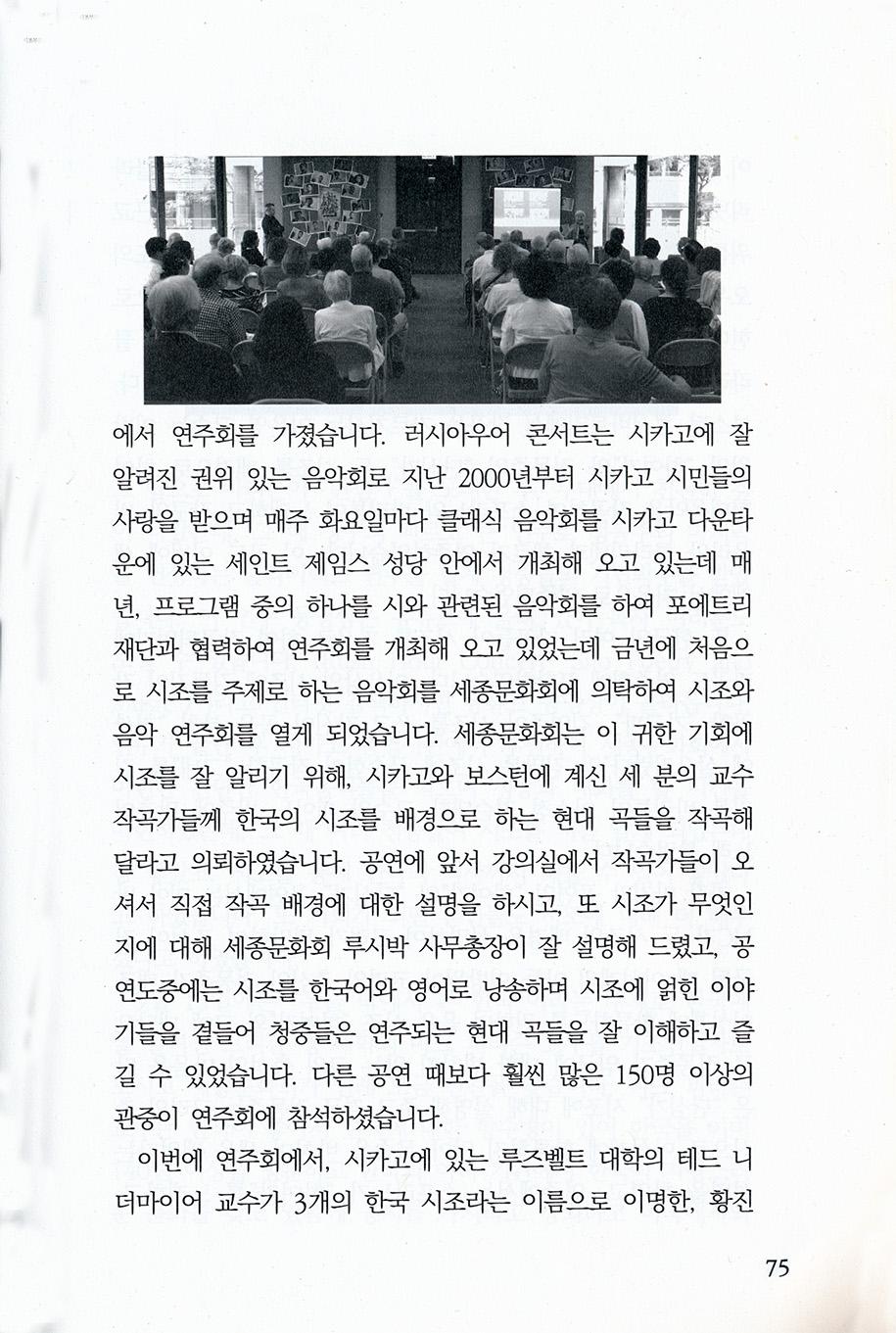 에서 연주회를 가졌습니다. 러시아우어 콘서트는 시카고에 잘 알려진 권위 있는 음악회로 지난 2000년부터 시카고 시민들의 사랑을 받으며 매주 화요일마다 클래식 음악회를 시카고 다운타운에 있는 세인트 제임스 성당 안에서 개최해 오고 있는데 매년, 프로그램 중의 하나를 시와 관련된 음악회를 하여 포에트리 재단과 협력하여 연주회를 개최해 오고 있었는데 금년에 처음으로 시조를 주제로 하는 음악회를 세종문화회에 의탁하여 시조와 음악 연주회를 열게 되었습니다. 세종문화회는 이 귀한 기회에 시조를 잘 알리기 위해, 시카고와 보스턴에 계신 세 분의 교수 작곡가들께 한국의 시조를 배경으로 하는 현대 곡들을 작곡해 달라고 의뢰하였습니다. 공연에 앞서 강의실에서 작곡가들이 오셔서 직접 작곡 배경에 대한 설명을 하시고, 또 시조가 무엇인지에 대해 세종문화회 루시박 사무총장이 잘 설명해 드렸고, 공연도중에는 시조를 한국어와 영어로 낭송하며 시조에 얽힌 이야기들을 곁들어 청중들은 연주되는 현대 곡들을 잘 이해하고 즐길 수 있었습니다. 다른 공연 때보다 훨씬 많은 150명 이상의 관중이 연주회에 참석하셨습니다.

이번에 연주회에서, 시카고에 있는 루즈벨트 대학의 테드 니더마이어 교수가 3개의 한국 시조라는 이름으로 이명한, 황진

75